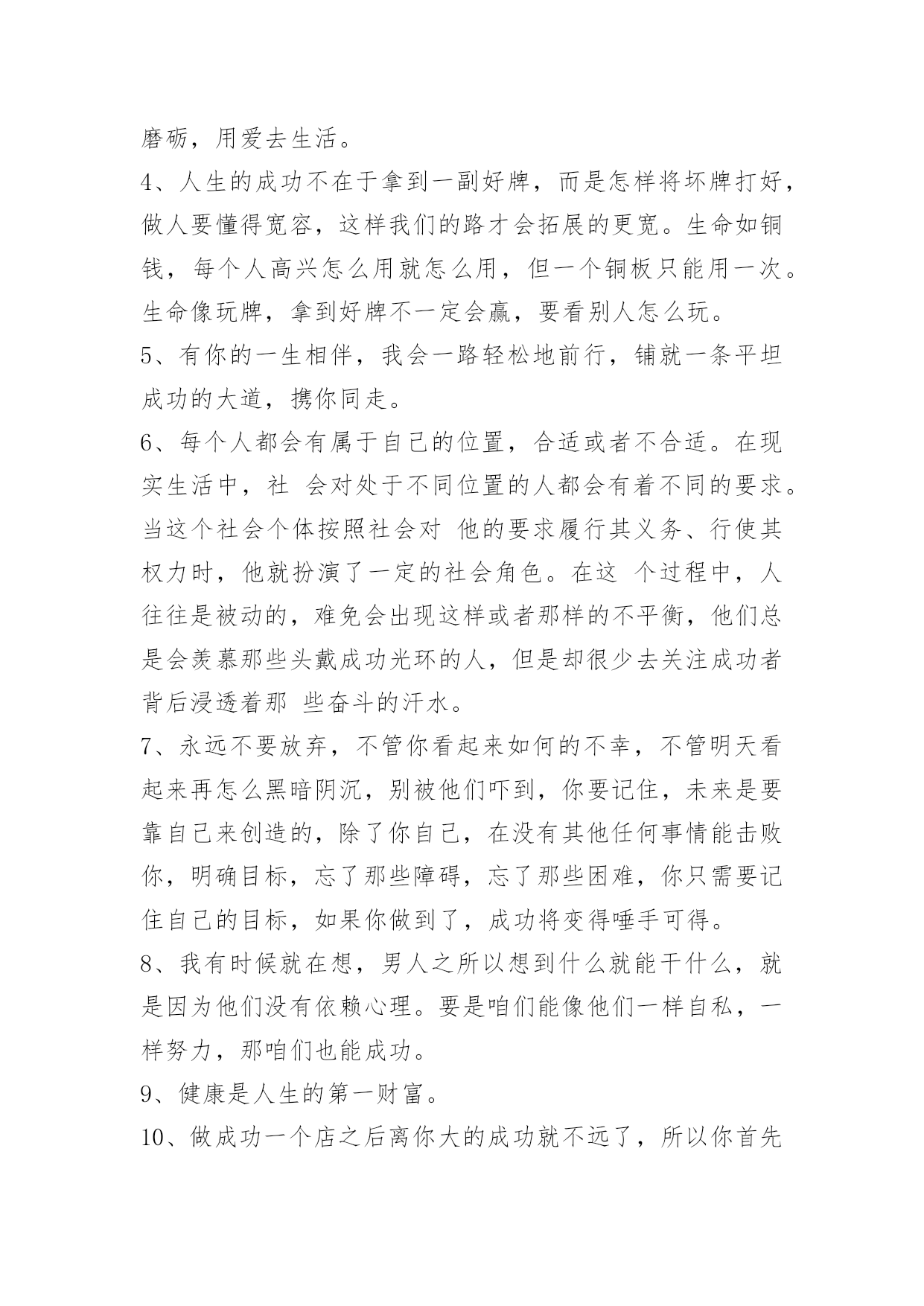 磨砺，用爱去生活。

4、人生的成功不在于拿到一副好牌，而是怎样将坏牌打好，做人要懂得宽容，这样我们的路才会拓展的更宽。生命如铜钱，每个人高兴怎么用就怎么用，但一个铜板只能用一次。生命像玩牌，拿到好牌不一定会赢，要看别人怎么玩。

5、有你的一生相伴，我会一路轻松地前行，铺就一条平坦成功的大道，携你同走。

6、每个人都会有属于自己的位置，合适或者不合适。在现实生活中，社 会对处于不同位置的人都会有着不同的要求。当这个社会个体按照社会对 他的要求履行其义务、行使其权力时，他就扮演了一定的社会角色。在这 个过程中，人往往是被动的，难免会出现这样或者那样的不平衡，他们总是会羡慕那些头戴成功光环的人，但是却很少去关注成功者背后浸透着那 些奋斗的汗水。

7、永远不要放弃，不管你看起来如何的不幸，不管明天看起来再怎么黑暗阴沉，别被他们吓到，你要记住，未来是要靠自己来创造的，除了你自己，在没有其他任何事情能击败你，明确目标，忘了那些障碍，忘了那些困难，你只需要记住自己的目标，如果你做到了，成功将变得唾手可得。

8、我有时候就在想，男人之所以想到什么就能干什么，就是因为他们没有依赖心理。要是咱们能像他们一样自私，一样努力，那咱们也能成功。

9、健康是人生的第一财富。

10、做成功一个店之后离你大的成功就不远了，所以你首先